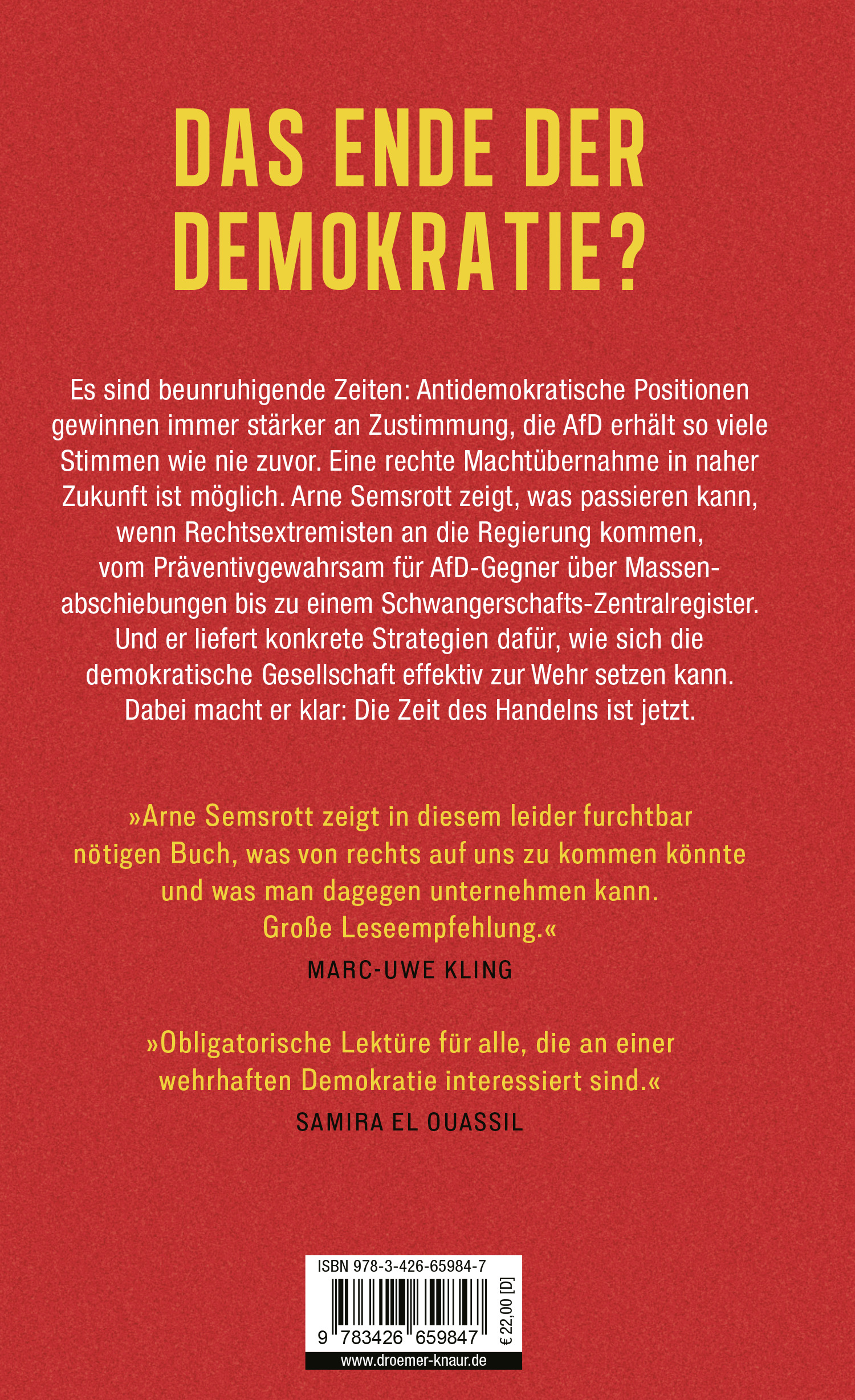 DAS ENDE DER DEMOKRATIE?

Es sind beunruhigende Zeiten: Antidemokratische Positionen gewinnen immer stärker an Zustimmung, die AfD erhält so viele Stimmen wie nie zuvor. Eine rechte Machtübernahme in naher Zukunft ist möglich. Arne Semsrott zeigt, was passieren kann, wenn Rechtsextremisten an die Regierung kommen, vom Präventivgewahrsam für AfD-Gegner über Massenabschiebungen bis zu einem Schwangerschafts-Zentralregister. Und er liefert konkrete Strategien dafür, wie sich die demokratische Gesellschaft effektiv zur Wehr setzen kann. Dabei macht er klar: Die Zeit des Handelns ist jetzt.

»Arne Semsrott zeigt in diesem leider furchtbar nötigen Buch, was von rechts auf uns zu kommen könnte und was man dagegen unternehmen kann. Große Leseempfehlung.«
MARC-UWE KLING

»Obligatorische Lektüre für alle, die an einer wehrhaften Demokratie interessiert sind.«
SAMIRA EL OUASSIL

ISBN 978-3-426-65984-7
9 783426 659847
€ 22,00 [D]
www.droemer-knaur.de